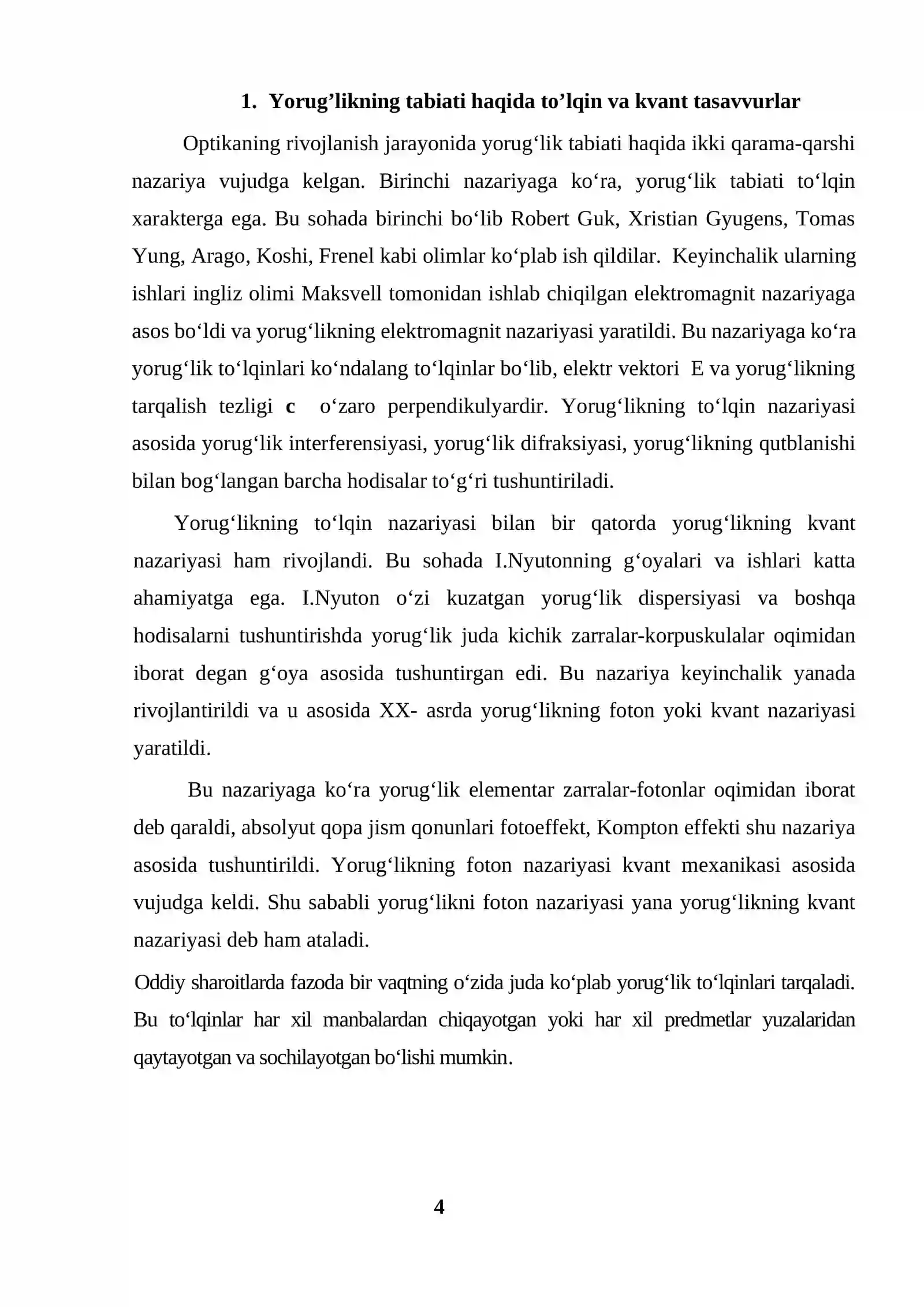 1. Yorug'likning tabiati haqida to'lqin va kvant tasavvurlar

Optikaning rivojlanish jarayonida yorug'lik tabiati haqida ikki qarama-qarshi nazariya vujudga kelgan. Birinchi nazariyaga ko'ra, yorug'lik tabiati to'lqin xarakterga ega. Bu sohada birinchi bo'lib Robert Guk, Xristian Gyugens, Tomas Yung, Arago, Koshi, Frenel kabi olimlar ko'plab ish qildilar. Keyinchalik ularning ishlari ingliz olimi Maksvell tomonidan ishlab chiqilgan elektromagnit nazariyaga asos bo'ldi va yorug'likning elektromagnit nazariyasi yaratildi. Bu nazariyaga ko'ra yorug'lik to'lqinlari ko'ndalang to'lqinlar bo'lib, elektr vektori E va yorug'likning tarqalish tezligi c o'zaro perpendikulyardir. Yorug'likning to'lqin nazariyasi asosida yorug'lik interferensiyasi, yorug'lik difraksiyasi, yorug'likning qutblanishi bilan bog'langan barcha hodisalar to'g'ri tushuntiriladi.

Yorug'likning to'lqin nazariyasi bilan bir qatorda yorug'likning kvant nazariyasi ham rivojlandi. Bu sohada I.Nyutonning g'oyalari va ishlari katta ahamiyatga ega. I.Nyuton o'zi kuzatgan yorug'lik dispersiyasi va boshqa hodisalarni tushuntirishda yorug'lik juda kichik zarralar-korpuskulalar oqimidan iborat degan g'oya asosida tushuntirgan edi. Bu nazariya keyinchalik yanada rivojlantirildi va u asosida XX- asrda yorug'likning foton yoki kvant nazariyasi yaratildi.

Bu nazariyaga ko'ra yorug'lik elementar zarralar-fotonlar oqimidan iborat deb qaraldi, absolyut qopa jism qonunlari fotoeffekt, Kompton effekti shu nazariya asosida tushuntirildi. Yorug'likning foton nazariyasi kvant mexanikasi asosida vujudga keldi. Shu sababli yorug'likni foton nazariyasi yana yorug'likning kvant nazariyasi deb ham ataladi.

Oddiy sharoitlarda fazoda bir vaqtning o'zida juda ko'plab yorug'lik to'lqinlari tarqaladi. Bu to'lqinlar har xil manbalardan chiqayotgan yoki har xil predmetlar yuzalaridan qaytayotgan va sochilayotgan bo'lishi mumkin.

4